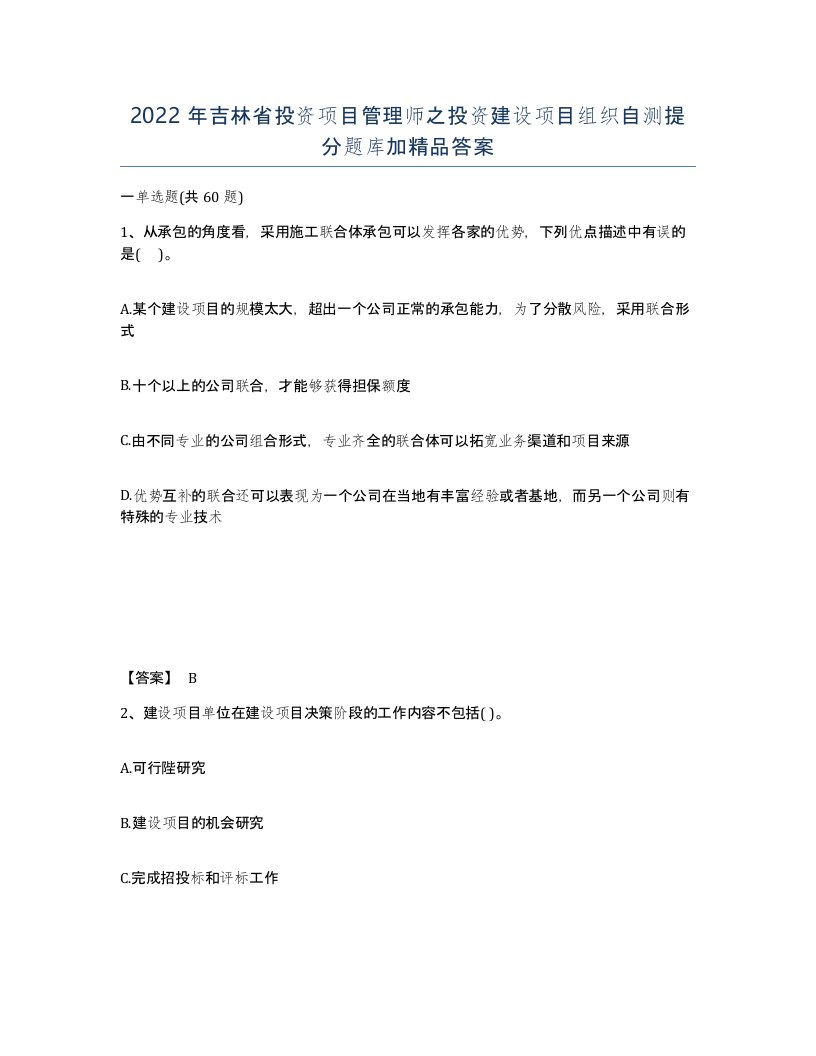 2022年吉林省投资项目管理师之投资建设项目组织自测提分题库加精品答案

一单选题(共60题)

1、从承包的角度看，采用施工联合体承包可以发挥各家的优势，下列优点描述中有误的是(　)。

A.某个建设项目的规模太大，超出一个公司正常的承包能力，为了分散风险，采用联合形式

B.十个以上的公司联合，才能够获得担保额度

C.由不同专业的公司组合形式，专业齐全的联合体可以拓宽业务渠道和项目来源

D.优势互补的联合还可以表现为一个公司在当地有丰富经验或者基地，而另一个公司则有特殊的专业技术

【答案】 B

2、建设项目单位在建设项目决策阶段的工作内容不包括( )。

A.可行陛研究

B.建设项目的机会研究

C.完成招投标和评标工作